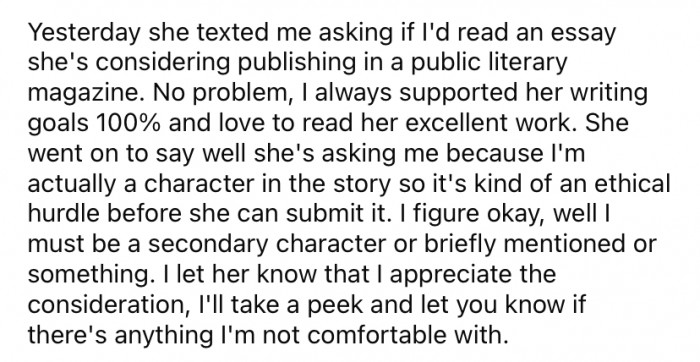 Yesterday she texted me asking if I'd read an essay she's considering publishing in a public literary magazine. No problem, I always supported her writing goals 100% and love to read her excellent work. She went on to say well she's asking me because I'm actually a character in the story so it's kind of an ethical hurdle before she can submit it. I figure okay, well I must be a secondary character or briefly mentioned or something. I let her know that I appreciate the consideration, I'll take a peek and let you know if there's anything I'm not comfortable with.